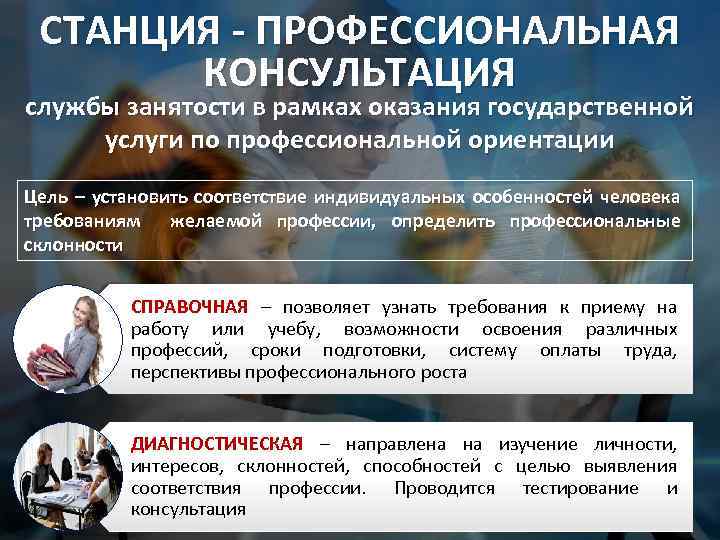 СТАНЦИЯ - ПРОФЕССИОНАЛЬНАЯ КОНСУЛЬТАЦИЯ

службы занятости в рамках оказания государственной услуги по профессиональной ориентации

Цель – установить соответствие индивидуальных особенностей человека требованиям желаемой профессии, определить профессиональные склонности

СПРАВОЧНАЯ – позволяет узнать требования к приему на работу или учебу, возможности освоения различных профессий, сроки подготовки, систему оплаты труда, перспективы профессионального роста

ДИАГНОСТИЧЕСКАЯ – направлена на изучение личности, интересов, склонностей, способностей с целью выявления соответствия профессии. Проводится тестирование и консультация